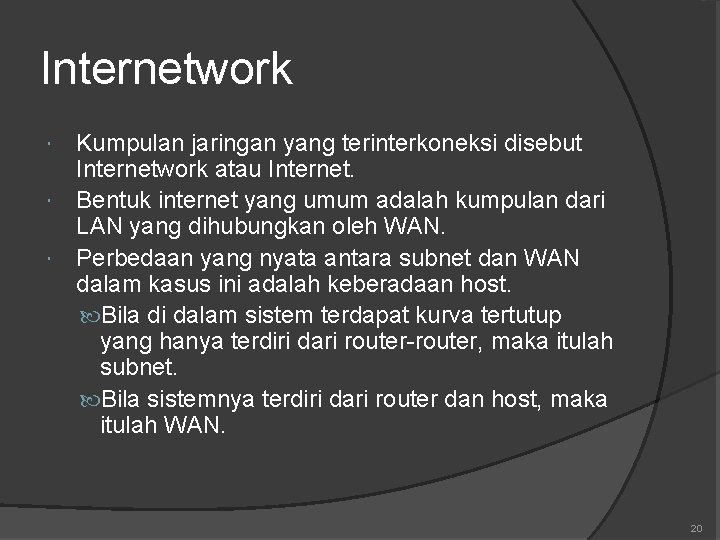 Internetwork

Kumpulan jaringan yang terinterkoneksi disebut Internetwork atau Internet.

Bentuk internet yang umum adalah kumpulan dari LAN yang dihubungkan oleh WAN.

Perbedaan yang nyata antara subnet dan WAN dalam kasus ini adalah keberadaan host.

Bila di dalam sistem terdapat kurva tertutup yang hanya terdiri dari router-router, maka itulah subnet.

Bila sistemnya terdiri dari router dan host, maka itulah WAN.

20